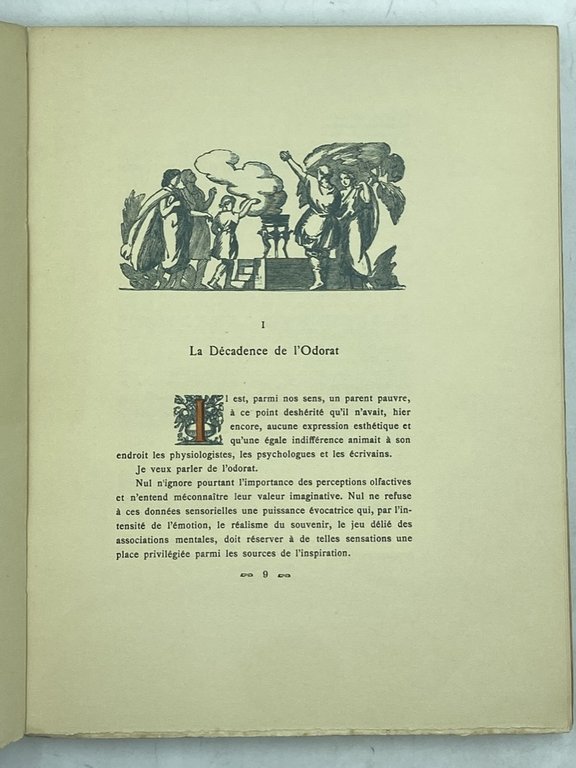 I

La Décadence de l'Odorat

Il est, parmi nos sens, un parent pauvre, à ce point deshérité qu'il n'avait, hier encore, aucune expression esthétique et qu'une égale indifférence animait à son endroit les physiologistes, les psychologues et les écrivains.

Je veux parler de l'odorat.

Nul n'ignore pourtant l'importance des perceptions olfactives et n'entend méconnaître leur valeur imaginative. Nul ne refuse à ces données sensorielles une puissance évocatrice qui, par l'intensité de l'émotion, le réalisme du souvenir, le jeu délié des associations mentales, doit réserver à de telles sensations une place privilégiée parmi les sources de l'inspiration.

9